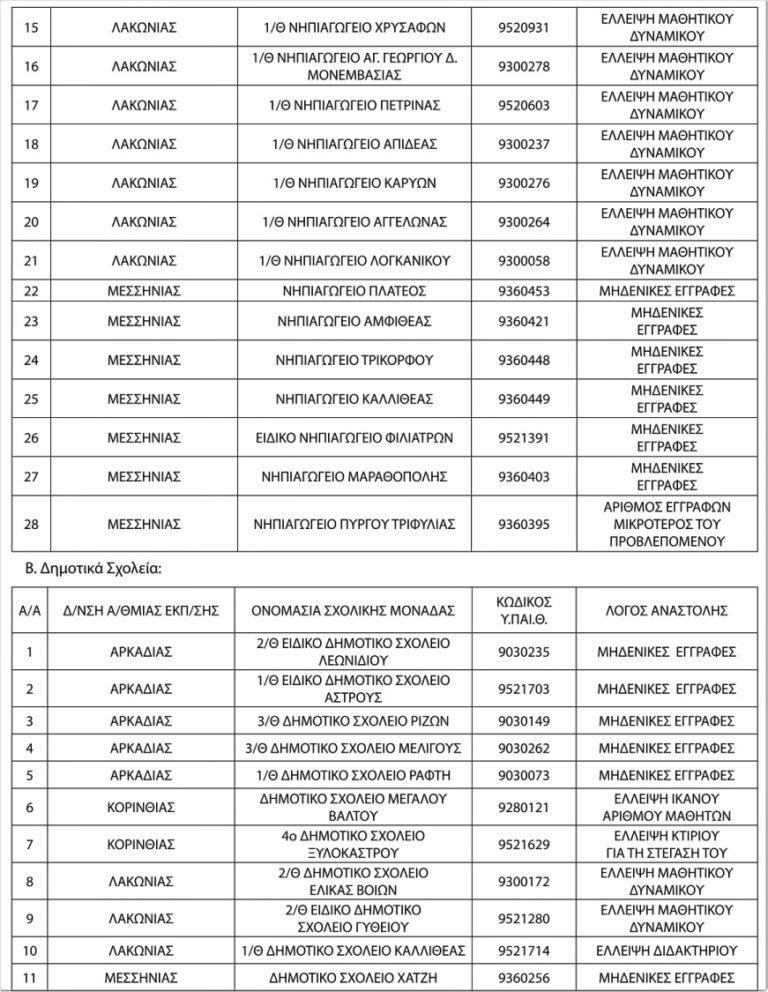 | 15 | ΛΑΚΩΝΙΑΣ | 1/Θ ΝΗΠΙΑΓΩΓΕΙΟ ΧΡΥΣΑΦΩΝ | 9520931 | ΕΛΛΕΙΨΗ ΜΑΘΗΤΙΚΟΥ ΔΥΝΑΜΙΚΟΥ |
|---|---|---|---|---|
| 16 | ΛΑΚΩΝΙΑΣ | 1/Θ ΝΗΠΙΑΓΩΓΕΙΟ ΑΓ. ΓΕΩΡΓΙΟΥ Δ. ΜΟΝΕΜΒΑΣΙΑΣ | 9300278 | ΕΛΛΕΙΨΗ ΜΑΘΗΤΙΚΟΥ ΔΥΝΑΜΙΚΟΥ |
| 17 | ΛΑΚΩΝΙΑΣ | 1/Θ ΝΗΠΙΑΓΩΓΕΙΟ ΠΕΤΡΙΝΑΣ | 9520603 | ΕΛΛΕΙΨΗ ΜΑΘΗΤΙΚΟΥ ΔΥΝΑΜΙΚΟΥ |
| 18 | ΛΑΚΩΝΙΑΣ | 1/Θ ΝΗΠΙΑΓΩΓΕΙΟ ΑΠΙΔΕΑΣ | 9300237 | ΕΛΛΕΙΨΗ ΜΑΘΗΤΙΚΟΥ ΔΥΝΑΜΙΚΟΥ |
| 19 | ΛΑΚΩΝΙΑΣ | 1/Θ ΝΗΠΙΑΓΩΓΕΙΟ ΚΑΡΥΩΝ | 9300276 | ΕΛΛΕΙΨΗ ΜΑΘΗΤΙΚΟΥ ΔΥΝΑΜΙΚΟΥ |
| 20 | ΛΑΚΩΝΙΑΣ | 1/Θ ΝΗΠΙΑΓΩΓΕΙΟ ΑΓΓΕΛΩΝΑΣ | 9300264 | ΕΛΛΕΙΨΗ ΜΑΘΗΤΙΚΟΥ ΔΥΝΑΜΙΚΟΥ |
| 21 | ΛΑΚΩΝΙΑΣ | 1/Θ ΝΗΠΙΑΓΩΓΕΙΟ ΛΟΓΚΑΝΙΚΟΥ | 9300058 | ΕΛΛΕΙΨΗ ΜΑΘΗΤΙΚΟΥ ΔΥΝΑΜΙΚΟΥ |
| 22 | ΜΕΣΣΗΝΙΑΣ | ΝΗΠΙΑΓΩΓΕΙΟ ΠΛΑΤΕΟΣ | 9360453 | ΜΗΔΕΝΙΚΕΣ ΕΓΓΡΑΦΕΣ |
| 23 | ΜΕΣΣΗΝΙΑΣ | ΝΗΠΙΑΓΩΓΕΙΟ ΑΜΦΙΘΕΑΣ | 9360421 | ΜΗΔΕΝΙΚΕΣ ΕΓΓΡΑΦΕΣ |
| 24 | ΜΕΣΣΗΝΙΑΣ | ΝΗΠΙΑΓΩΓΕΙΟ ΤΡΙΚΟΡΦΟΥ | 9360448 | ΜΗΔΕΝΙΚΕΣ ΕΓΓΡΑΦΕΣ |
| 25 | ΜΕΣΣΗΝΙΑΣ | ΝΗΠΙΑΓΩΓΕΙΟ ΚΑΛΛΙΘΕΑΣ | 9360449 | ΜΗΔΕΝΙΚΕΣ ΕΓΓΡΑΦΕΣ |
| 26 | ΜΕΣΣΗΝΙΑΣ | ΕΙΔΙΚΟ ΝΗΠΙΑΓΩΓΕΙΟ ΦΙΛΙΑΤΡΩΝ | 9521391 | ΜΗΔΕΝΙΚΕΣ ΕΓΓΡΑΦΕΣ |
| 27 | ΜΕΣΣΗΝΙΑΣ | ΝΗΠΙΑΓΩΓΕΙΟ ΜΑΡΑΘΟΠΟΛΗΣ | 9360403 | ΜΗΔΕΝΙΚΕΣ ΕΓΓΡΑΦΕΣ |
| 28 | ΜΕΣΣΗΝΙΑΣ | ΝΗΠΙΑΓΩΓΕΙΟ ΠΥΡΓΟΥ ΤΡΙΦΥΛΙΑΣ | 9360395 | ΑΡΙΘΜΟΣ ΕΓΓΡΑΦΩΝ ΜΙΚΡΟΤΕΡΟΣ ΤΟΥ ΠΡΟΒΛΕΠΟΜΕΝΟΥ |

Β. Δημοτικά Σχολεία:

| Α/Α | Δ/ΝΣΗ Α/ΘΜΙΑΣ ΕΚΠ/ΣΗΣ | ΟΝΟΜΑΣΙΑ ΣΧΟΛΙΚΗΣ ΜΟΝΑΔΑΣ | ΚΩΔΙΚΟΣ Υ.ΠΑΙ.Θ. | ΛΟΓΟΣ ΑΝΑΣΤΟΛΗΣ |
|---|---|---|---|---|
| 1 | ΑΡΚΑΔΙΑΣ | 2/Θ ΕΙΔΙΚΟ ΔΗΜΟΤΙΚΟ ΣΧΟΛΕΙΟ ΛΕΩΝΙΔΙΟΥ | 9030235 | ΜΗΔΕΝΙΚΕΣ ΕΓΓΡΑΦΕΣ |
| 2 | ΑΡΚΑΔΙΑΣ | 1/Θ ΕΙΔΙΚΟ ΔΗΜΟΤΙΚΟ ΣΧΟΛΕΙΟ ΑΣΤΡΟΥΣ | 9521703 | ΜΗΔΕΝΙΚΕΣ ΕΓΓΡΑΦΕΣ |
| 3 | ΑΡΚΑΔΙΑΣ | 3/Θ ΔΗΜΟΤΙΚΟ ΣΧΟΛΕΙΟ ΡΙΖΩΝ | 9030149 | ΜΗΔΕΝΙΚΕΣ ΕΓΓΡΑΦΕΣ |
| 4 | ΑΡΚΑΔΙΑΣ | 3/Θ ΔΗΜΟΤΙΚΟ ΣΧΟΛΕΙΟ ΜΕΛΙΓΟΥΣ | 9030262 | ΜΗΔΕΝΙΚΕΣ ΕΓΓΡΑΦΕΣ |
| 5 | ΑΡΚΑΔΙΑΣ | 1/Θ ΔΗΜΟΤΙΚΟ ΣΧΟΛΕΙΟ ΡΑΦΤΗ | 9030073 | ΜΗΔΕΝΙΚΕΣ ΕΓΓΡΑΦΕΣ |
| 6 | ΚΟΡΙΝΘΙΑΣ | ΔΗΜΟΤΙΚΟ ΣΧΟΛΕΙΟ ΜΕΓΑΛΟΥ ΒΑΛΤΟΥ | 9280121 | ΕΛΛΕΙΨΗ ΙΚΑΝΟΥ ΑΡΙΘΜΟΥ ΜΑΘΗΤΩΝ |
| 7 | ΚΟΡΙΝΘΙΑΣ | 4ο ΔΗΜΟΤΙΚΟ ΣΧΟΛΕΙΟ ΞΥΛΟΚΑΣΤΡΟΥ | 9521629 | ΕΛΛΕΙΨΗ ΚΤΙΡΙΟΥ ΓΙΑ ΤΗ ΣΤΕΓΑΣΗ ΤΟΥ |
| 8 | ΛΑΚΩΝΙΑΣ | 2/Θ ΔΗΜΟΤΙΚΟ ΣΧΟΛΕΙΟ ΕΛΙΚΑΣ ΒΟΙΩΝ | 9300172 | ΕΛΛΕΙΨΗ ΜΑΘΗΤΙΚΟΥ ΔΥΝΑΜΙΚΟΥ |
| 9 | ΛΑΚΩΝΙΑΣ | 2/Θ ΕΙΔΙΚΟ ΔΗΜΟΤΙΚΟ ΣΧΟΛΕΙΟ ΓΥΘΕΙΟΥ | 9521280 | ΕΛΛΕΙΨΗ ΜΑΘΗΤΙΚΟΥ ΔΥΝΑΜΙΚΟΥ |
| 10 | ΛΑΚΩΝΙΑΣ | 1/Θ ΔΗΜΟΤΙΚΟ ΣΧΟΛΕΙΟ ΚΑΛΛΙΘΕΑΣ | 9521714 | ΕΛΛΕΙΨΗ ΔΙΔΑΚΤΗΡΙΟΥ |
| 11 | ΜΕΣΣΗΝΙΑΣ | ΔΗΜΟΤΙΚΟ ΣΧΟΛΕΙΟ ΧΑΤΖΗ | 9360256 | ΜΗΔΕΝΙΚΕΣ ΕΓΓΡΑΦΕΣ |